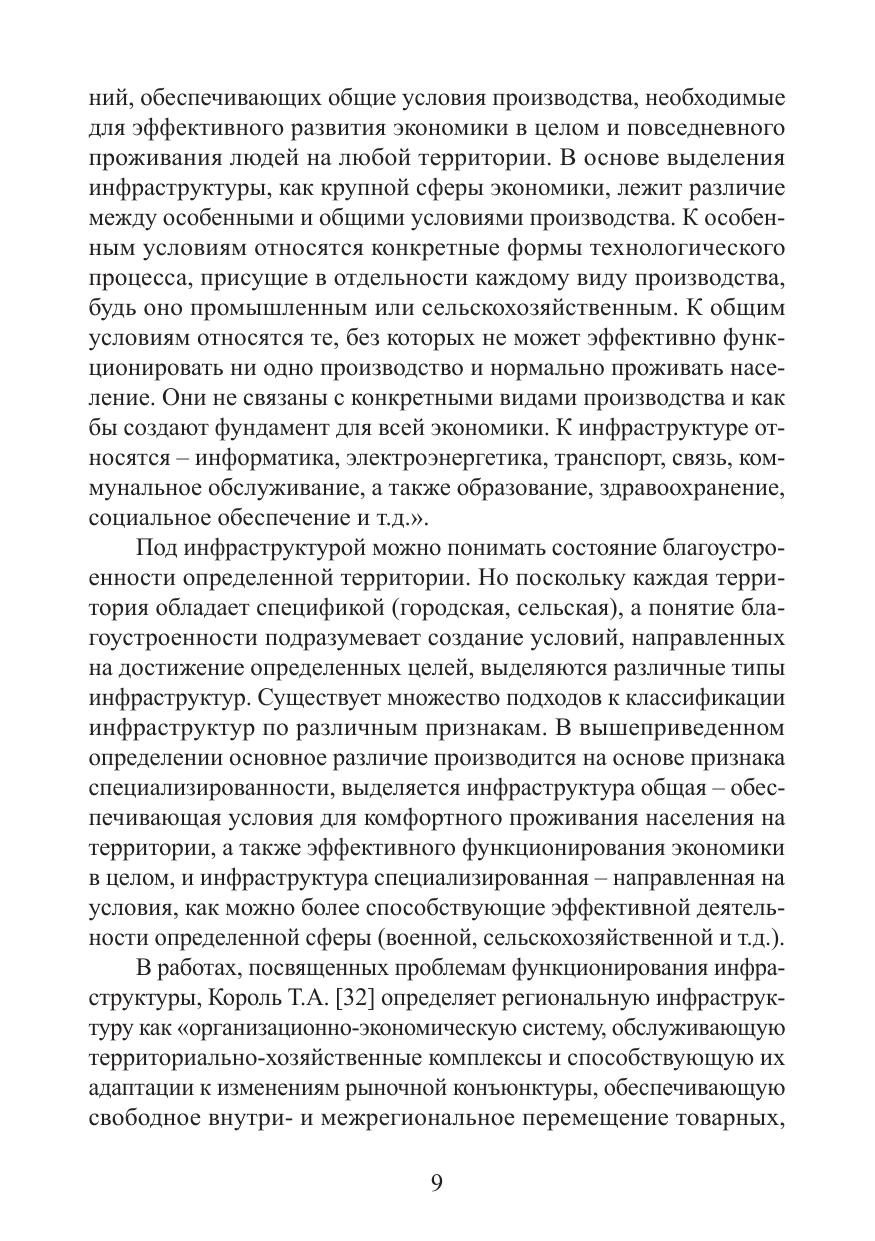 ний, обеспечивающих общие условия производства, необходимые для эффективного развития экономики в целом и повседневного проживания людей на любой территории. В основе выделения инфраструктуры, как крупной сферы экономики, лежит различие между особенными и общими условиями производства. К особенным условиям относятся конкретные формы технологического процесса, присущие в отдельности каждому виду производства, будь оно промышленным или сельскохозяйственным. К общим условиям относятся те, без которых не может эффективно функционировать ни одно производство и нормально проживать население. Они не связаны с конкретными видами производства и как бы создают фундамент для всей экономики. К инфраструктуре относятся – информатика, электроэнергетика, транспорт, связь, коммунальное обслуживание, а также образование, здравоохранение, социальное обеспечение и т.д.».

Под инфраструктурой можно понимать состояние благоустроенности определенной территории. Но поскольку каждая территория обладает спецификой (городская, сельская), а понятие благоустроенности подразумевает создание условий, направленных на достижение определенных целей, выделяются различные типы инфраструктур. Существует множество подходов к классификации инфраструктур по различным признакам. В вышеприведенном определении основное различие производится на основе признака специализированности, выделяется инфраструктура общая – обеспечивающая условия для комфортного проживания населения на территории, а также эффективного функционирования экономики в целом, и инфраструктура специализированная – направленная на условия, как можно более способствующие эффективной деятельности определенной сферы (военной, сельскохозяйственной и т.д.).

В работах, посвященных проблемам функционирования инфраструктуры, Король Т.А. [32] определяет региональную инфраструктуру как «организационно-экономическую систему, обслуживающую территориально-хозяйственные комплексы и способствующую их адаптации к изменениям рыночной конъюнктуры, обеспечивающую свободное внутри- и межрегиональное перемещение товарных,

9